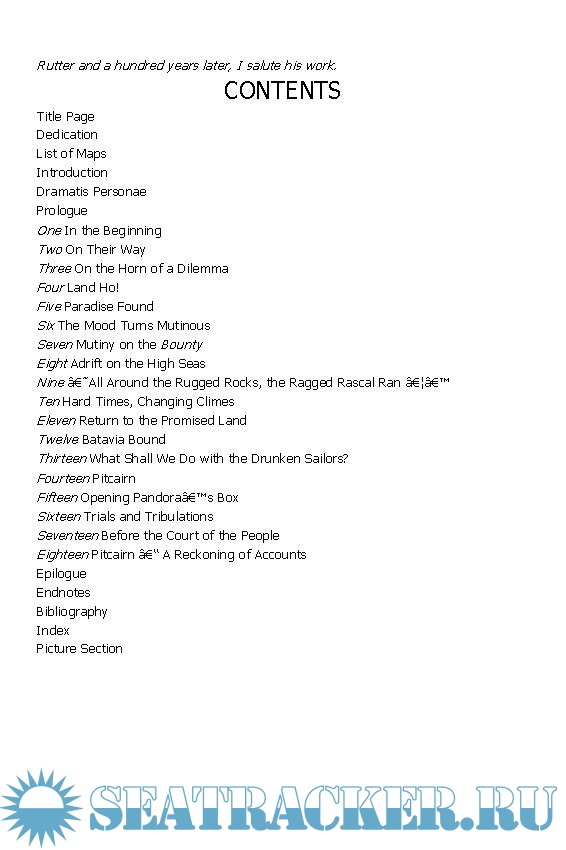 Rutter and a hundred years later, I salute his work.

CONTENTS

Title Page
Dedication
List of Maps
Introduction
Dramatis Personae
Prologue
One In the Beginning
Two On Their Way
Three On the Horn of a Dilemma
Four Land Ho!
Five Paradise Found
Six The Mood Turns Mutinous
Seven Mutiny on the Bounty
Eight Adrift on the High Seas
Nine â€˜All Around the Rugged Rocks, the Ragged Rascal Ran â€¦â€™
Ten Hard Times, Changing Climes
Eleven Return to the Promised Land
Twelve Batavia Bound
Thirteen What Shall We Do with the Drunken Sailors?
Fourteen Pitcairn
Fifteen Opening Pandoraâ€™s Box
Sixteen Trials and Tribulations
Seventeen Before the Court of the People
Eighteen Pitcairn â€“ A Reckoning of Accounts
Epilogue
Endnotes
Bibliography
Index
Picture Section

SEATRACKER.RU